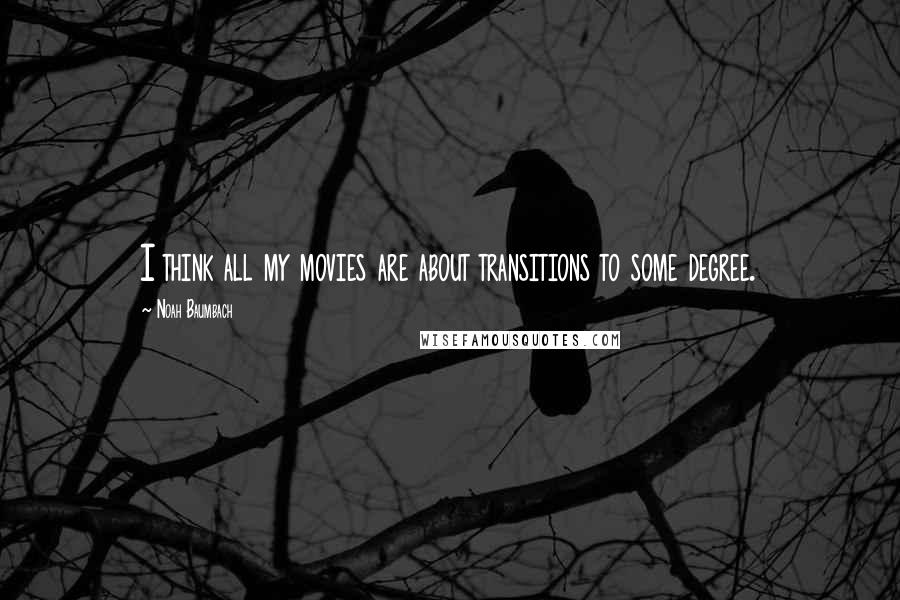 I think all my movies are about transitions to some degree.

~ Noah Baumbach

WISEFAMOUSQUOTES.COM